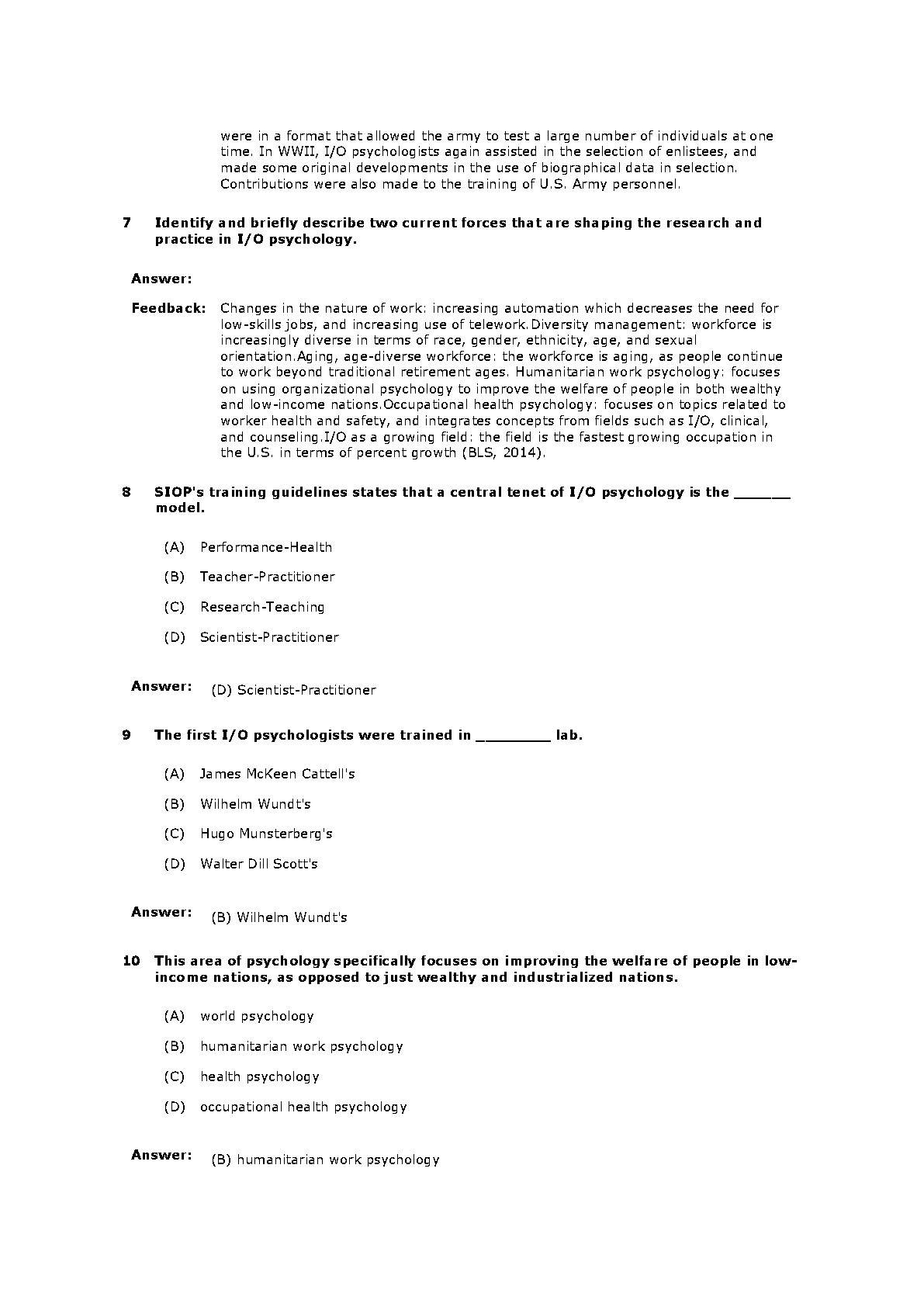 were in a format that allowed the army to test a large number of individuals at one time. In WWII, I/O psychologists again assisted in the selection of enlistees, and made some original developments in the use of biographical data in selection. Contributions were also made to the training of U.S. Army personnel.

7 Identify and briefly describe two current forces that are shaping the research and practice in I/O psychology.

Answer:

Feedback: Changes in the nature of work: increasing automation which decreases the need for low-skills jobs, and increasing use of telework.Diversity management: workforce is increasingly diverse in terms of race, gender, ethnicity, age, and sexual orientation.Aging, age-diverse workforce: the workforce is aging, as people continue to work beyond traditional retirement ages. Humanitarian work psychology: focuses on using organizational psychology to improve the welfare of people in both wealthy and low-income nations.Occupational health psychology: focuses on topics related to worker health and safety, and integrates concepts from fields such as I/O, clinical, and counseling.I/O as a growing field: the field is the fastest growing occupation in the U.S. in terms of percent growth (BLS, 2014).

8 SIOP's training guidelines states that a central tenet of I/O psychology is the ______ model.

(A) Performance-Health

(B) Teacher-Practitioner

(C) Research-Teaching

(D) Scientist-Practitioner

Answer: (D) Scientist-Practitioner

9 The first I/O psychologists were trained in ________ lab.

(A) James McKeen Cattell's

(B) Wilhelm Wundt's

(C) Hugo Munsterberg's

(D) Walter Dill Scott's

Answer: (B) Wilhelm Wundt's

10 This area of psychology specifically focuses on improving the welfare of people in low-income nations, as opposed to just wealthy and industrialized nations.

(A) world psychology

(B) humanitarian work psychology

(C) health psychology

(D) occupational health psychology

Answer: (B) humanitarian work psychology